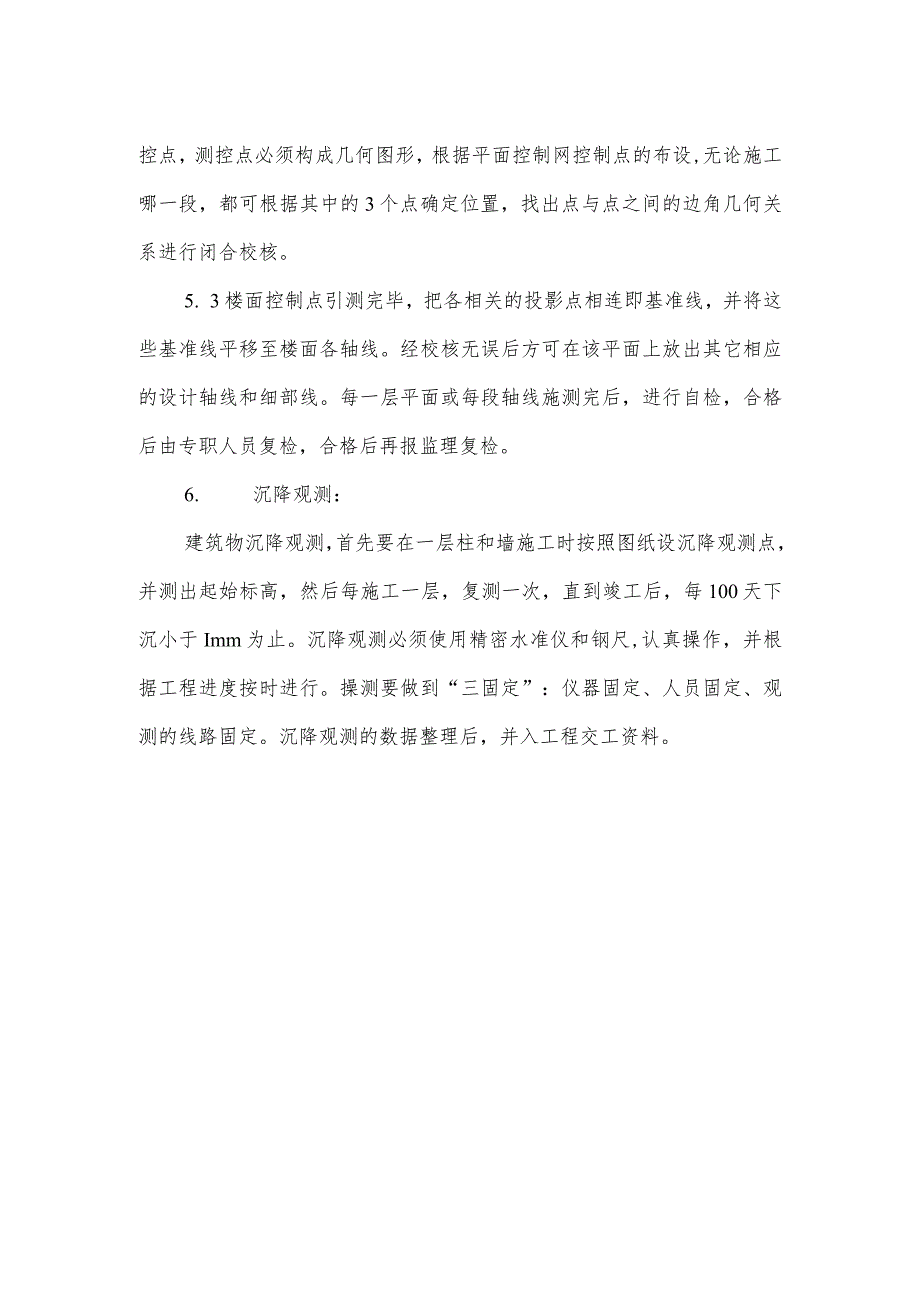 控点，测控点必须构成几何图形，根据平面控制网控制点的布设,无论施工哪一段，都可根据其中的3个点确定位置，找出点与点之间的边角几何关系进行闭合校核。

5. 3楼面控制点引测完毕，把各相关的投影点相连即基准线，并将这些基准线平移至楼面各轴线。经校核无误后方可在该平面上放出其它相应的设计轴线和细部线。每一层平面或每段轴线施测完后，进行自检，合格后由专职人员复检，合格后再报监理复检。

6.　　沉降观测：

建筑物沉降观测,首先要在一层柱和墙施工时按照图纸设沉降观测点,并测出起始标高，然后每施工一层，复测一次，直到竣工后，每100天下沉小于Imm为止。沉降观测必须使用精密水准仪和钢尺,认真操作，并根据工程进度按时进行。操测要做到“三固定”：仪器固定、人员固定、观测的线路固定。沉降观测的数据整理后，并入工程交工资料。